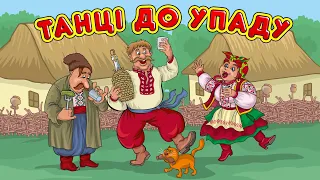 ТАНЦІ ДО УПАДУ